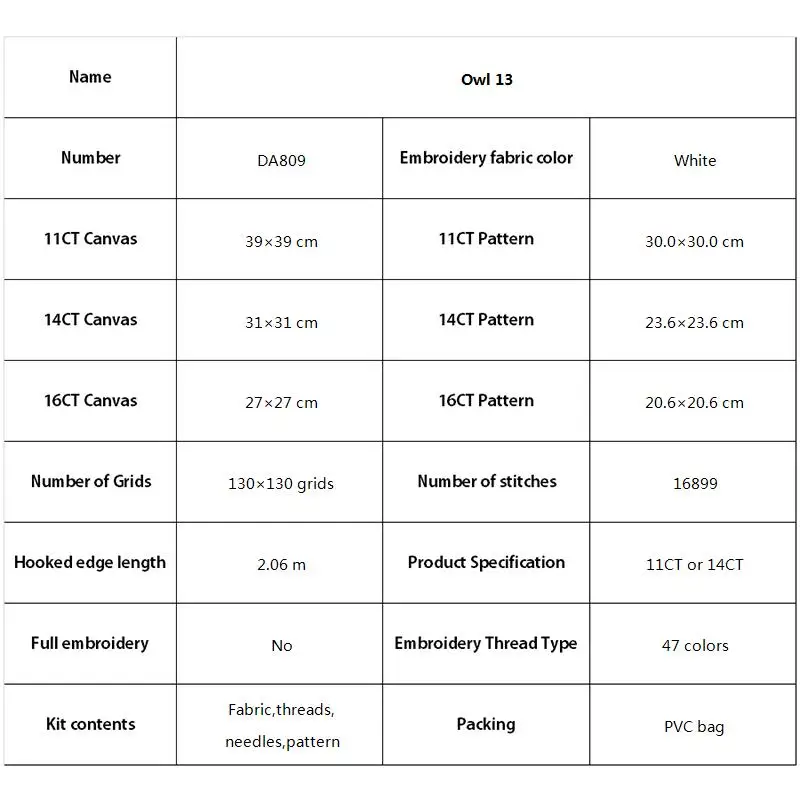 | Name | Owl 13 | | |
|---|---|---|---|
| Number | DA809 | Embroidery fabric color | White |
| 11CT Canvas | 39×39 cm | 11CT Pattern | 30.0×30.0 cm |
| 14CT Canvas | 31×31 cm | 14CT Pattern | 23.6×23.6 cm |
| 16CT Canvas | 27×27 cm | 16CT Pattern | 20.6×20.6 cm |
| Number of Grids | 130×130 grids | Number of stitches | 16899 |
| Hooked edge length | 2.06 m | Product Specification | 11CT or 14CT |
| Full embroidery | No | Embroidery Thread Type | 47 colors |
| Kit contents | Fabric,threads, needles,pattern | Packing | PVC bag |